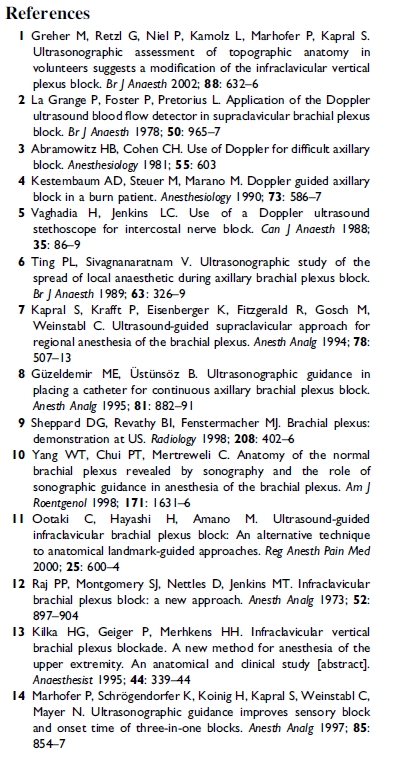 References

1 Greher M, Retzl G, Niel P, Kamolz L, Marhofer P, Kapral S. Ultrasonographic assessment of topographic anatomy in volunteers suggests a modification of the infraclavicular vertical plexus block. Br J Anaesth 2002; 88: 632–6

2 La Grange P, Foster P, Pretorius L. Application of the Doppler ultrasound blood flow detector in supraclavicular brachial plexus block. Br J Anaesth 1978; 50: 965–7

3 Abramowitz HB, Cohen CH. Use of Doppler for difficult axillary block. Anesthesiology 1981; 55: 603

4 Kestembaum AD, Steuer M, Marano M. Doppler guided axillary block in a burn patient. Anesthesiology 1990; 73: 586–7

5 Vaghadia H, Jenkins LC. Use of a Doppler ultrasound stethoscope for intercostal nerve block. Can J Anaesth 1988; 35: 86–9

6 Ting PL, Sivagnanaratnam V. Ultrasonographic study of the spread of local anaesthetic during axillary brachial plexus block. Br J Anaesth 1989; 63: 326–9

7 Kapral S, Krafft P, Eisenberger K, Fitzgerald R, Gosch M, Weinstabl C. Ultrasound-guided supraclavicular approach for regional anesthesia of the brachial plexus. Anesth Analg 1994; 78: 507–13

8 Güzeldemir ME, Üstünsöz B. Ultrasonographic guidance in placing a catheter for continuous axillary brachial plexus block. Anesth Analg 1995; 81: 882–91

9 Sheppard DG, Revathy BI, Fenstermacher MJ. Brachial plexus: demonstration at US. Radiology 1998; 208: 402–6

10 Yang WT, Chui PT, Mertreweli C. Anatomy of the normal brachial plexus revealed by sonography and the role of sonographic guidance in anesthesia of the brachial plexus. Am J Roentgenol 1998; 171: 1631–6

11 Ootaki C, Hayashi H, Amano M. Ultrasound-guided infraclavicular brachial plexus block: An alternative technique to anatomical landmark-guided approaches. Reg Anesth Pain Med 2000; 25: 600–4

12 Raj PP, Montgomery SJ, Nettles D, Jenkins MT. Infraclavicular brachial plexus block: a new approach. Anesth Analg 1973; 52: 897–904

13 Kilka HG, Geiger P, Merhkens HH. Infraclavicular vertical brachial plexus blockade. A new method for anesthesia of the upper extremity. An anatomical and clinical study [abstract]. Anaesthesist 1995; 44: 339–44

14 Marhofer P, Schrögendorfer K, Koinig H, Kapral S, Weinstabl C, Mayer N. Ultrasonographic guidance improves sensory block and onset time of three-in-one blocks. Anesth Analg 1997; 85: 854–7